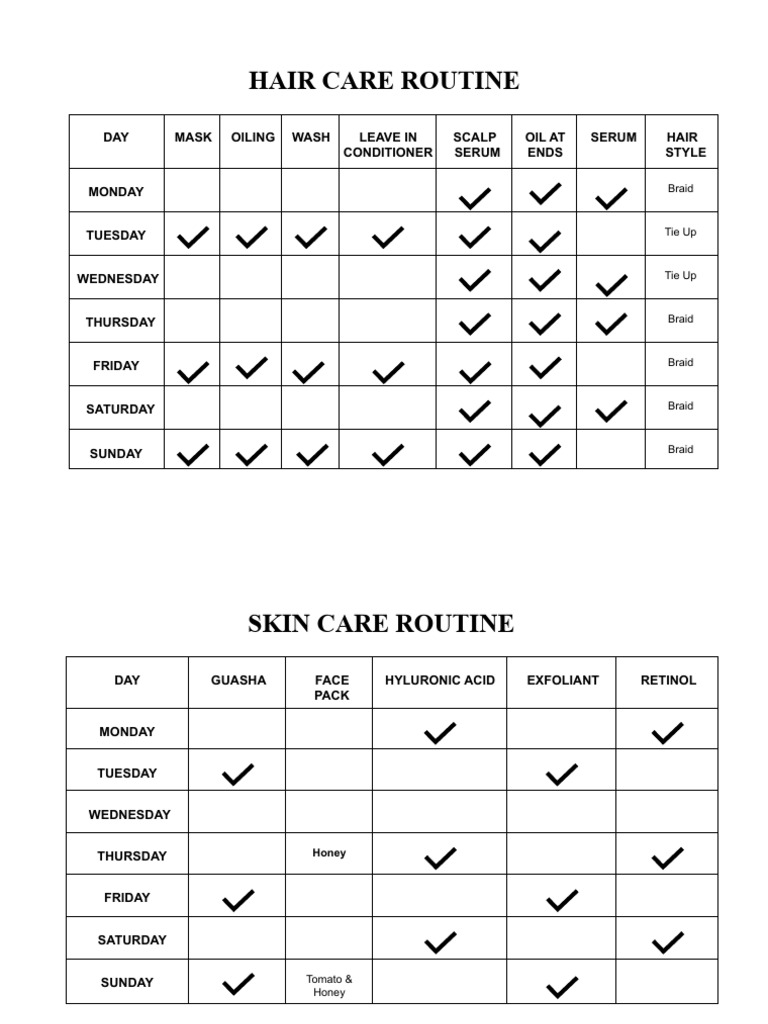 HAIR CARE ROUTINE

| DAY | MASK | OILING | WASH | LEAVE IN CONDITIONER | SCALP SERUM | OIL AT ENDS | SERUM | HAIR STYLE |
|---|---|---|---|---|---|---|---|---|
| MONDAY | | | | | ✓ | ✓ | ✓ | Braid |
| TUESDAY | ✓ | ✓ | ✓ | ✓ | ✓ | ✓ | | Tie Up |
| WEDNESDAY | | | | | ✓ | ✓ | ✓ | Tie Up |
| THURSDAY | | | | | ✓ | ✓ | ✓ | Braid |
| FRIDAY | ✓ | ✓ | ✓ | ✓ | ✓ | ✓ | | Braid |
| SATURDAY | | | | | ✓ | ✓ | ✓ | Braid |
| SUNDAY | ✓ | ✓ | ✓ | ✓ | ✓ | ✓ | | Braid |

SKIN CARE ROUTINE

| DAY | GUASHA | FACE PACK | HYLURONIC ACID | EXFOLIANT | RETINOL |
|---|---|---|---|---|---|
| MONDAY | | | ✓ | | ✓ |
| TUESDAY | ✓ | | | ✓ | |
| WEDNESDAY | | | | | |
| THURSDAY | | Honey | ✓ | | ✓ |
| FRIDAY | ✓ | | | ✓ | |
| SATURDAY | | | ✓ | | ✓ |
| SUNDAY | ✓ | Tomato & Honey | | ✓ | |